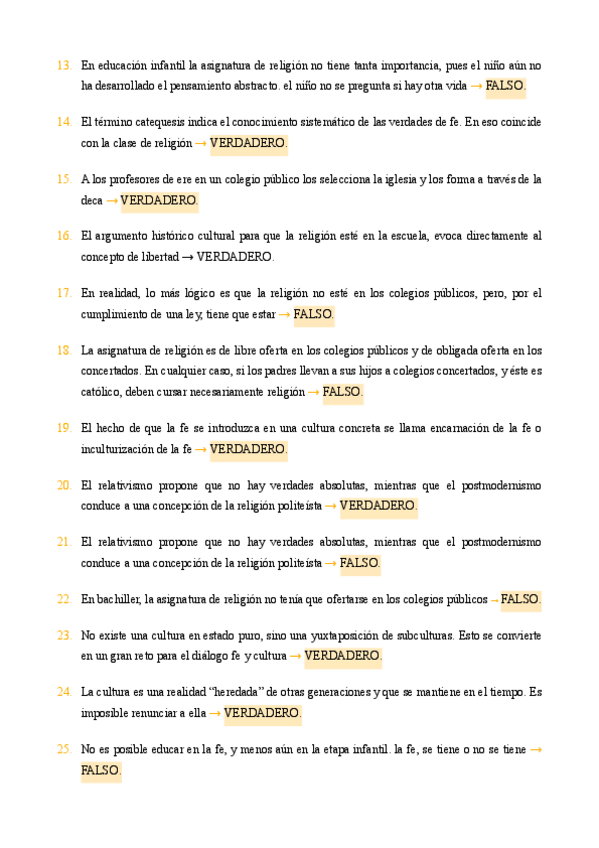 13. En educación infantil la asignatura de religión no tiene tanta importancia, pues el niño aún no ha desarrollado el pensamiento abstracto. el niño no se pregunta si hay otra vida → FALSO.

14. El término catequesis indica el conocimiento sistemático de las verdades de fe. En eso coincide con la clase de religión → VERDADERO.

15. A los profesores de ere en un colegio público los selecciona la iglesia y los forma a través de la deca → VERDADERO.

16. El argumento histórico cultural para que la religión esté en la escuela, evoca directamente al concepto de libertad → VERDADERO.

17. En realidad, lo más lógico es que la religión no esté en los colegios públicos, pero, por el cumplimiento de una ley, tiene que estar → FALSO.

18. La asignatura de religión es de libre oferta en los colegios públicos y de obligada oferta en los concertados. En cualquier caso, si los padres llevan a sus hijos a colegios concertados, y éste es católico, deben cursar necesariamente religión → FALSO.

19. El hecho de que la fe se introduzca en una cultura concreta se llama encarnación de la fe o inculturización de la fe → VERDADERO.

20. El relativismo propone que no hay verdades absolutas, mientras que el postmodernismo conduce a una concepción de la religión politeísta → VERDADERO.

21. El relativismo propone que no hay verdades absolutas, mientras que el postmodernismo conduce a una concepción de la religión politeísta → FALSO.

22. En bachiller, la asignatura de religión no tenía que ofertarse en los colegios públicos → FALSO.

23. No existe una cultura en estado puro, sino una yuxtaposición de subculturas. Esto se convierte en un gran reto para el diálogo fe y cultura → VERDADERO.

24. La cultura es una realidad “heredada” de otras generaciones y que se mantiene en el tiempo. Es imposible renunciar a ella → VERDADERO.

25. No es posible educar en la fe, y menos aún en la etapa infantil. la fe, se tiene o no se tiene → FALSO.